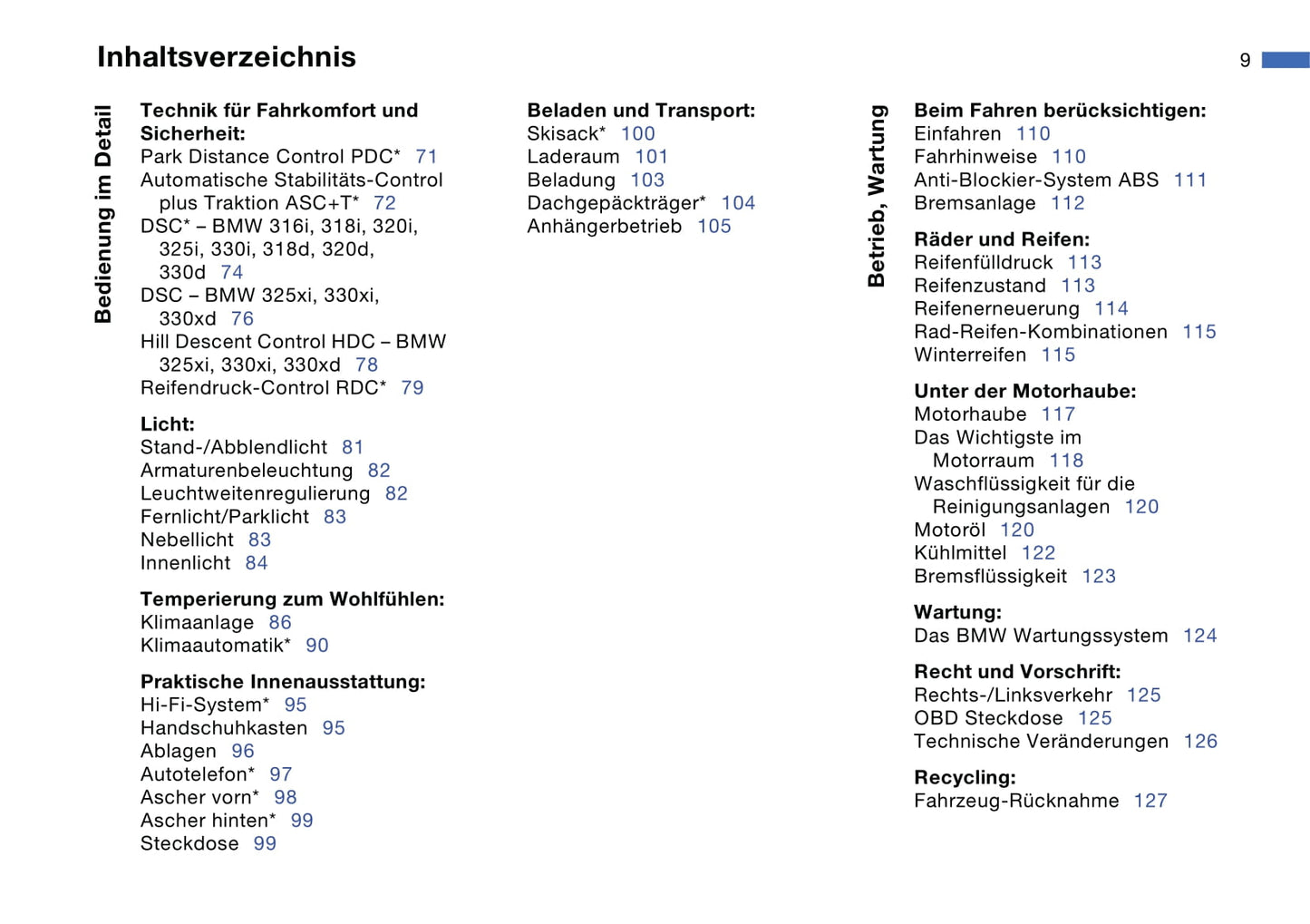 Inhaltsverzeichnis

9

Bedienung im Detail

Technik für Fahrkomfort und Sicherheit:
Park Distance Control PDC* 71
Automatische Stabilitäts-Control plus Traktion ASC+T* 72
DSC* – BMW 316i, 318i, 320i, 325i, 330i, 318d, 320d, 330d 74
DSC – BMW 325xi, 330xi, 330xd 76
Hill Descent Control HDC – BMW 325xi, 330xi, 330xd 78
Reifendruck-Control RDC* 79

Licht:
Stand-/Abblendlicht 81
Armaturenbeleuchtung 82
Leuchtweitenregulierung 82
Fernlicht/Parklicht 83
Nebellicht 83
Innenlicht 84

Temperierung zum Wohlfühlen:
Klimaanlage 86
Klimaautomatik* 90

Praktische Innenausstattung:
Hi-Fi-System* 95
Handschuhkasten 95
Ablagen 96
Autotelefon* 97
Ascher vorn* 98
Ascher hinten* 99
Steckdose 99

Beladen und Transport:
Skisack* 100
Laderaum 101
Beladung 103
Dachgepäckträger* 104
Anhängerbetrieb 105

Betrieb, Wartung

Beim Fahren berücksichtigen:
Einfahren 110
Fahrhinweise 110
Anti-Blockier-System ABS 111
Bremsanlage 112

Räder und Reifen:
Reifenfülldruck 113
Reifenzustand 113
Reifenerneuerung 114
Rad-Reifen-Kombinationen 115
Winterreifen 115

Unter der Motorhaube:
Motorhaube 117
Das Wichtigste im Motorraum 118
Waschflüssigkeit für die Reinigungsanlagen 120
Motoröl 120
Kühlmittel 122
Bremsflüssigkeit 123

Wartung:
Das BMW Wartungssystem 124

Recht und Vorschrift:
Rechts-/Linksverkehr 125
OBD Steckdose 125
Technische Veränderungen 126

Recycling:
Fahrzeug-Rücknahme 127